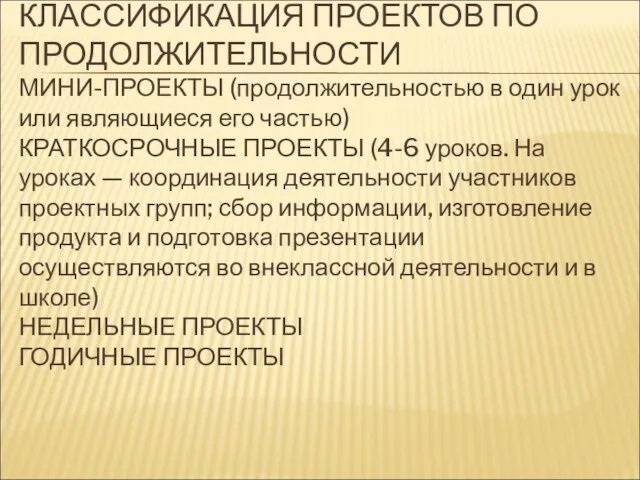 КЛАССИФИКАЦИЯ ПРОЕКТОВ ПО ПРОДОЛЖИТЕЛЬНОСТИ

МИНИ-ПРОЕКТЫ (продолжительностью в один урок или являющиеся его частью)
КРАТКОСРОЧНЫЕ ПРОЕКТЫ (4-6 уроков. На уроках — координация деятельности участников проектных групп; сбор информации, изготовление продукта и подготовка презентации осуществляются во внеклассной деятельности и в школе)
НЕДЕЛЬНЫЕ ПРОЕКТЫ
ГОДИЧНЫЕ ПРОЕКТЫ